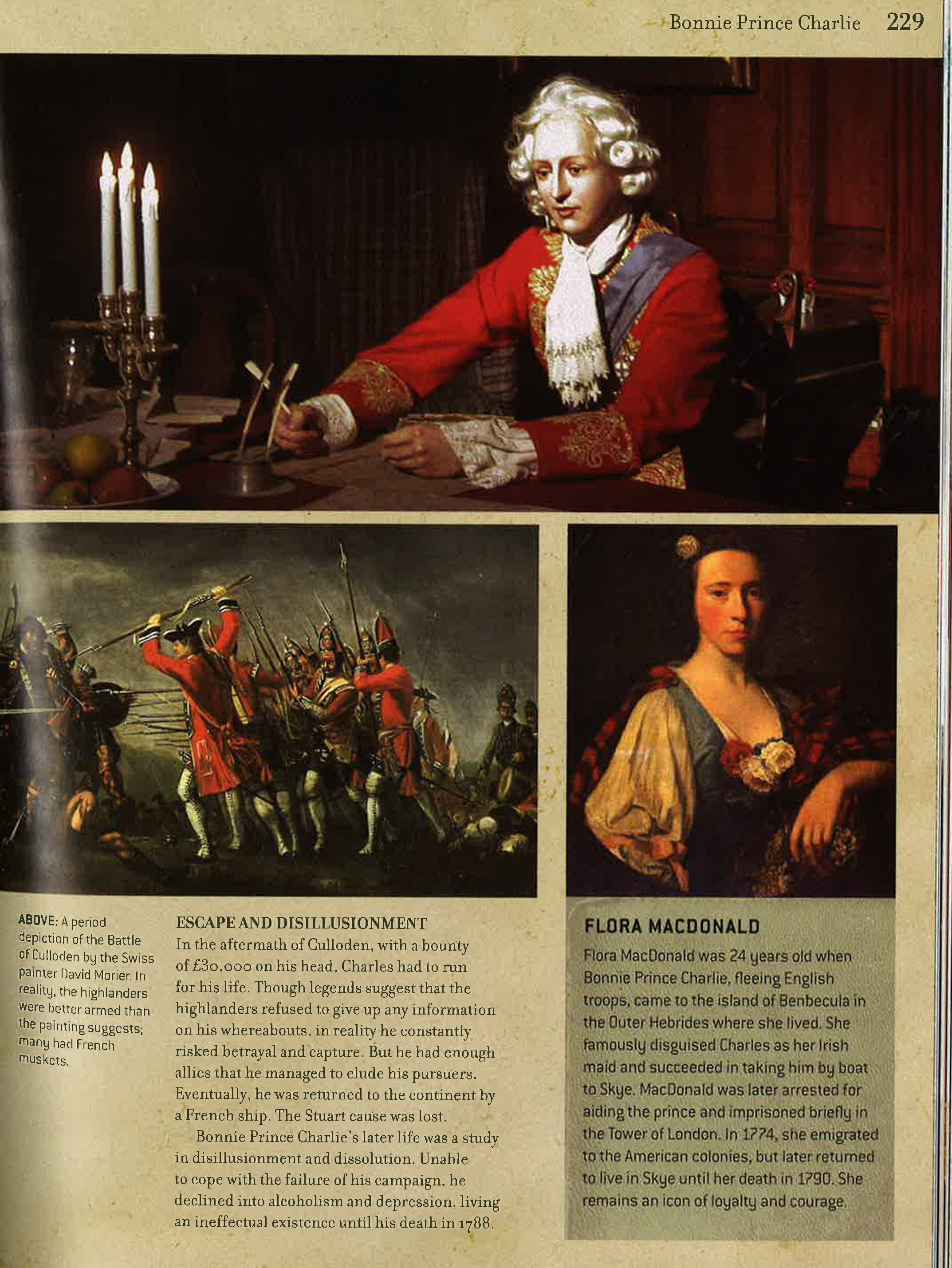 Bonnie Prince Charlie 229

ABOVE: A period depiction of the Battle of Culloden by the Swiss painter David Morier. In reality, the highlanders were better armed than the painting suggests; many had French muskets.

ESCAPE AND DISILLUSIONMENT

In the aftermath of Culloden, with a bounty of £30,000 on his head, Charles had to run for his life. Though legends suggest that the highlanders refused to give up any information on his whereabouts, in reality he constantly risked betrayal and capture. But he had enough allies that he managed to elude his pursuers. Eventually, he was returned to the continent by a French ship. The Stuart cause was lost.

Bonnie Prince Charlie's later life was a study in disillusionment and dissolution. Unable to cope with the failure of his campaign, he declined into alcoholism and depression, living an ineffectual existence until his death in 1788.

FLORA MACDONALD

Flora MacDonald was 24 years old when Bonnie Prince Charlie, fleeing English troops, came to the island of Benbecula in the Outer Hebrides where she lived. She famously disguised Charles as her Irish maid and succeeded in taking him by boat to Skye. MacDonald was later arrested for aiding the prince and imprisoned briefly in the Tower of London. In 1774, she emigrated to the American colonies, but later returned to live in Skye until her death in 1790. She remains an icon of loyalty and courage.